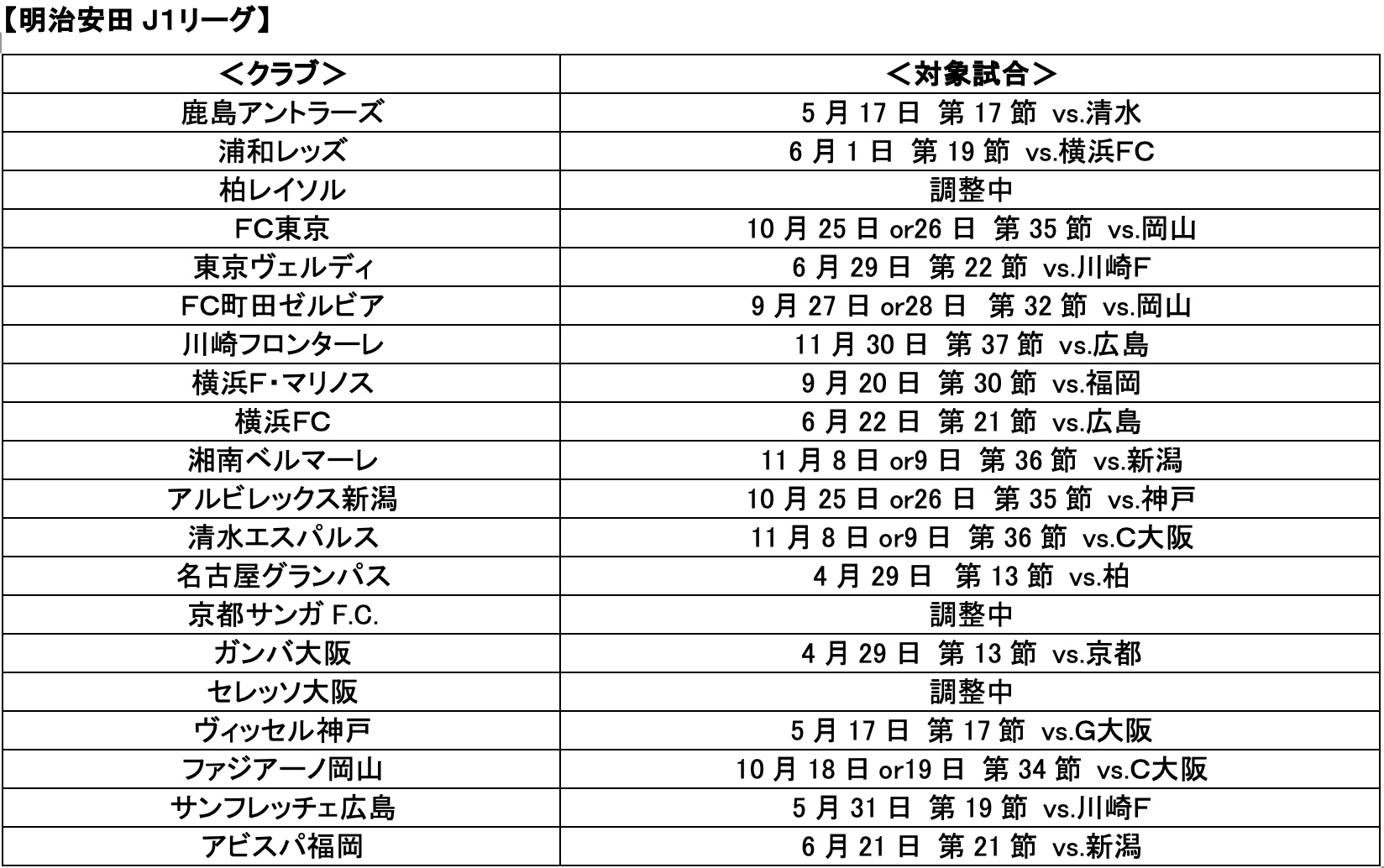 【明治安田 J1リーグ】

| ＜クラブ＞ | ＜対象試合＞ |
|---|---|
| 鹿島アントラーズ | 5 月 17 日 第 17 節 vs.清水 |
| 浦和レッズ | 6 月 1 日 第 19 節 vs.横浜FC |
| 柏レイソル | 調整中 |
| FC東京 | 10 月 25 日 or26 日 第 35 節 vs.岡山 |
| 東京ヴェルディ | 6 月 29 日 第 22 節 vs.川崎F |
| FC町田ゼルビア | 9 月 27 日 or28 日 第 32 節 vs.岡山 |
| 川崎フロンターレ | 11 月 30 日 第 37 節 vs.広島 |
| 横浜F・マリノス | 9 月 20 日 第 30 節 vs.福岡 |
| 横浜FC | 6 月 22 日 第 21 節 vs.広島 |
| 湘南ベルマーレ | 11 月 8 日 or9 日 第 36 節 vs.新潟 |
| アルビレックス新潟 | 10 月 25 日 or26 日 第 35 節 vs.神戸 |
| 清水エスパルス | 11 月 8 日 or9 日 第 36 節 vs.C大阪 |
| 名古屋グランパス | 4 月 29 日 第 13 節 vs.柏 |
| 京都サンガ F.C. | 調整中 |
| ガンバ大阪 | 4 月 29 日 第 13 節 vs.京都 |
| セレッソ大阪 | 調整中 |
| ヴィッセル神戸 | 5 月 17 日 第 17 節 vs.G大阪 |
| ファジアーノ岡山 | 10 月 18 日 or19 日 第 34 節 vs.C大阪 |
| サンフレッチェ広島 | 5 月 31 日 第 19 節 vs.川崎F |
| アビスパ福岡 | 6 月 21 日 第 21 節 vs.新潟 |